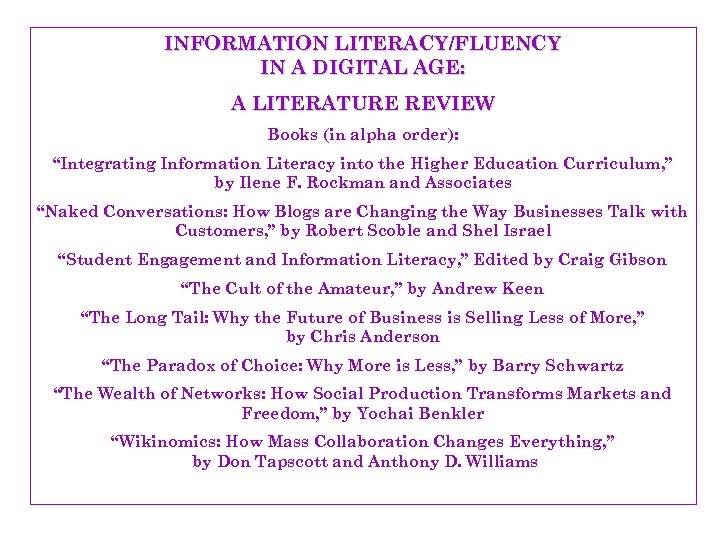 INFORMATION LITERACY/FLUENCY IN A DIGITAL AGE:

A LITERATURE REVIEW

Books (in alpha order):

“Integrating Information Literacy into the Higher Education Curriculum,” by Ilene F. Rockman and Associates

“Naked Conversations: How Blogs are Changing the Way Businesses Talk with Customers,” by Robert Scoble and Shel Israel

“Student Engagement and Information Literacy,” Edited by Craig Gibson

“The Cult of the Amateur,” by Andrew Keen

“The Long Tail: Why the Future of Business is Selling Less of More,” by Chris Anderson

“The Paradox of Choice: Why More is Less,” by Barry Schwartz

“The Wealth of Networks: How Social Production Transforms Markets and Freedom,” by Yochai Benkler

“Wikinomics: How Mass Collaboration Changes Everything,” by Don Tapscott and Anthony D. Williams